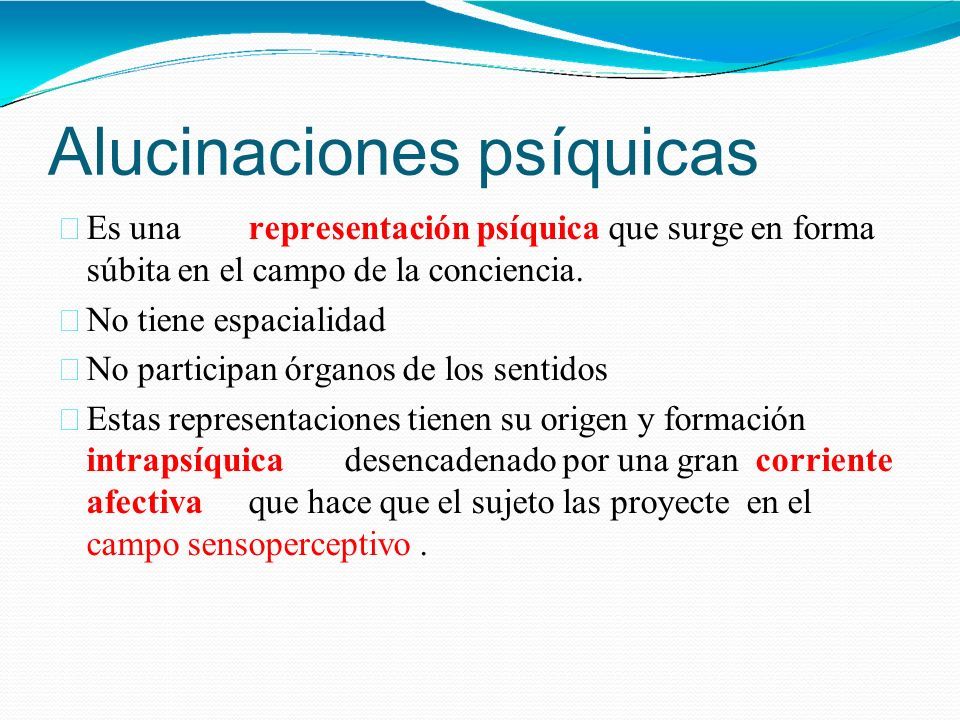 Alucinaciones psíquicas

Es una representación psíquica que surge en forma súbita en el campo de la conciencia.

No tiene espacialidad

No participan órganos de los sentidos

Estas representaciones tienen su origen y formación intrapsíquica desencadenado por una gran corriente afectiva que hace que el sujeto las proyecte en el campo sensoperceptivo .